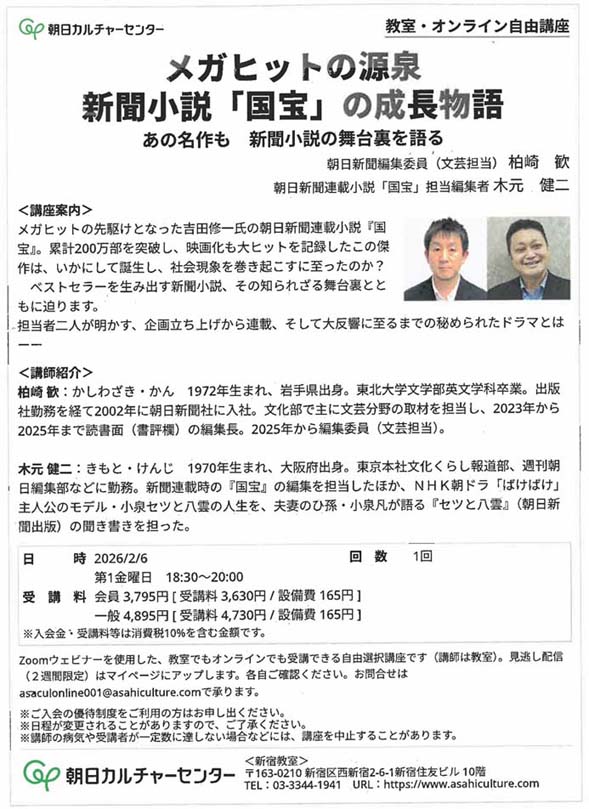 朝日カルチャーセンター

教室・オンライン自由講座

メガヒットの源泉
新聞小説「国宝」の成長物語
あの名作も　新聞小説の舞台裏を語る

朝日新聞編集委員（文芸担当）柏崎　歓
朝日新聞連載小説「国宝」担当編集者 木元　健二

<講座案内>
メガヒットの先駆けとなった吉田修一氏の朝日新聞連載小説『国宝』。累計200万部を突破し、映画化も大ヒットを記録したこの傑作は、いかにして誕生し、社会現象を巻き起こすに至ったのか？
　ベストセラーを生み出す新聞小説、その知られざる舞台裏とともに迫ります。
担当者二人が明かす、企画立ち上げから連載、そして大反響に至るまでの秘められたドラマとは――

<講師紹介>
柏崎 歓：かしわざき・かん　1972年生まれ、岩手県出身。東北大学文学部英文学科卒業。出版社勤務を経て2002年に朝日新聞社に入社。文化部で主に文芸分野の取材を担当し、2023年から2025年まで読書面（書評欄）の編集長。2025年から編集委員（文芸担当）。

木元 健二：きもと・けんじ　1970年生まれ、大阪府出身。東京本社文化くらし報道部、週刊朝日編集部などに勤務。新聞連載時の『国宝』の編集を担当したほか、ＮＨＫ朝ドラ「ばけばけ」主人公のモデル・小泉セツと八雲の人生を、夫妻のひ孫・小泉凡が語る『セツと八雲』（朝日新聞出版）の聞き書きを担った。

日　　時　2026/2/6　　回　数　1回
第1金曜日　18:30～20:00
受 講 料　会員 3,795円 [ 受講料 3,630円 / 設備費 165円 ]
一般 4,895円 [ 受講料 4,730円 / 設備費 165円 ]
※入会金・受講料等は消費税10%を含む金額です。

Zoomウェビナーを使用した、教室でもオンラインでも受講できる自由選択講座です（講師は教室）。見逃し配信（２週間限定）はマイページにアップします。各自ご確認ください。お問合せは asaculonline001@asahiculture.comで承ります。

※ご入会の優待制度をご利用の方はお申し出ください。
※日程が変更されることがありますので、ご了承ください。
※講師の病気や受講者が一定数に達しない場合などには、講座を中止することがあります。

朝日カルチャーセンター
<新宿教室>
〒163-0210 新宿区西新宿2-6-1新宿住友ビル 10階
TEL：03-3344-1941　URL：https://www.asahiculture.com